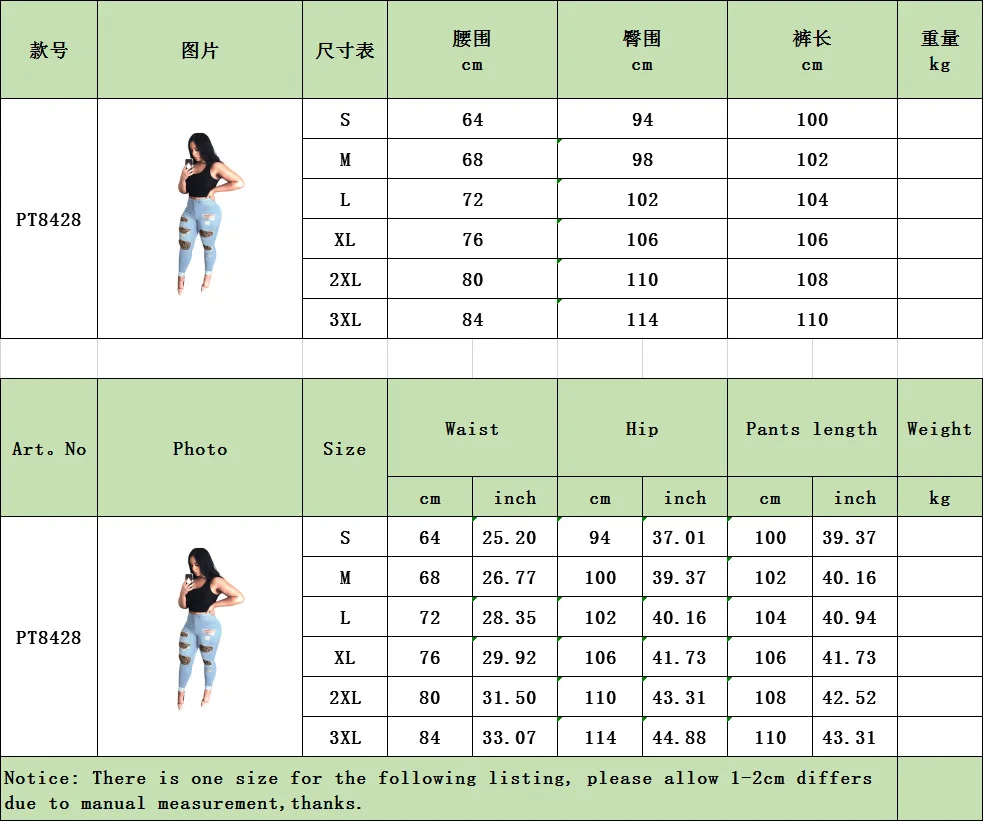 | 款号 | 图片 | 尺寸表 | 腰围 cm | 臀围 cm | 裤长 cm | 重量 kg |
|---|---|---|---|---|---|---|
| PT8428 | | S | 64 | 94 | 100 | |
| | | M | 68 | 98 | 102 | |
| | | L | 72 | 102 | 104 | |
| | | XL | 76 | 106 | 106 | |
| | | 2XL | 80 | 110 | 108 | |
| | | 3XL | 84 | 114 | 110 | |

| Art. No | Photo | Size | Waist | | Hip | | Pants length | | Weight |
|---|---|---|---|---|---|---|---|---|---|
| | | | cm | inch | cm | inch | cm | inch | kg |
| PT8428 | | S | 64 | 25.20 | 94 | 37.01 | 100 | 39.37 | |
| | | M | 68 | 26.77 | 100 | 39.37 | 102 | 40.16 | |
| | | L | 72 | 28.35 | 102 | 40.16 | 104 | 40.94 | |
| | | XL | 76 | 29.92 | 106 | 41.73 | 106 | 41.73 | |
| | | 2XL | 80 | 31.50 | 110 | 43.31 | 108 | 42.52 | |
| | | 3XL | 84 | 33.07 | 114 | 44.88 | 110 | 43.31 | |

Notice: There is one size for the following listing, please allow 1-2cm differs due to manual measurement,thanks.